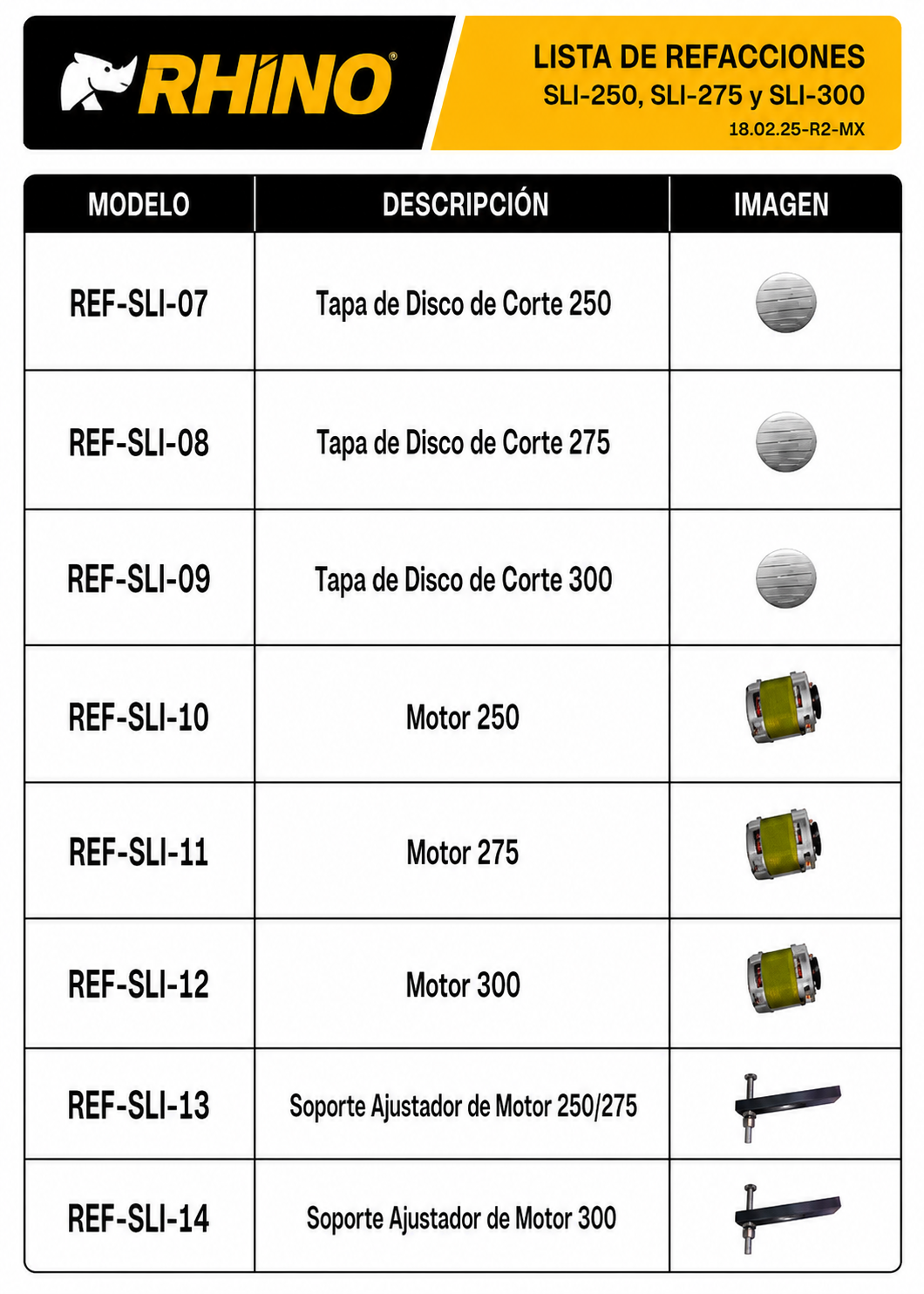 RHINO®

LISTA DE REFACCIONES
SLI-250, SLI-275 y SLI-300
18.02.25-R2-MX

| MODELO | DESCRIPCIÓN | IMAGEN |
|---|---|---|
| REF-SLI-07 | Tapa de Disco de Corte 250 | |
| REF-SLI-08 | Tapa de Disco de Corte 275 | |
| REF-SLI-09 | Tapa de Disco de Corte 300 | |
| REF-SLI-10 | Motor 250 | |
| REF-SLI-11 | Motor 275 | |
| REF-SLI-12 | Motor 300 | |
| REF-SLI-13 | Soporte Ajustador de Motor 250/275 | |
| REF-SLI-14 | Soporte Ajustador de Motor 300 | |